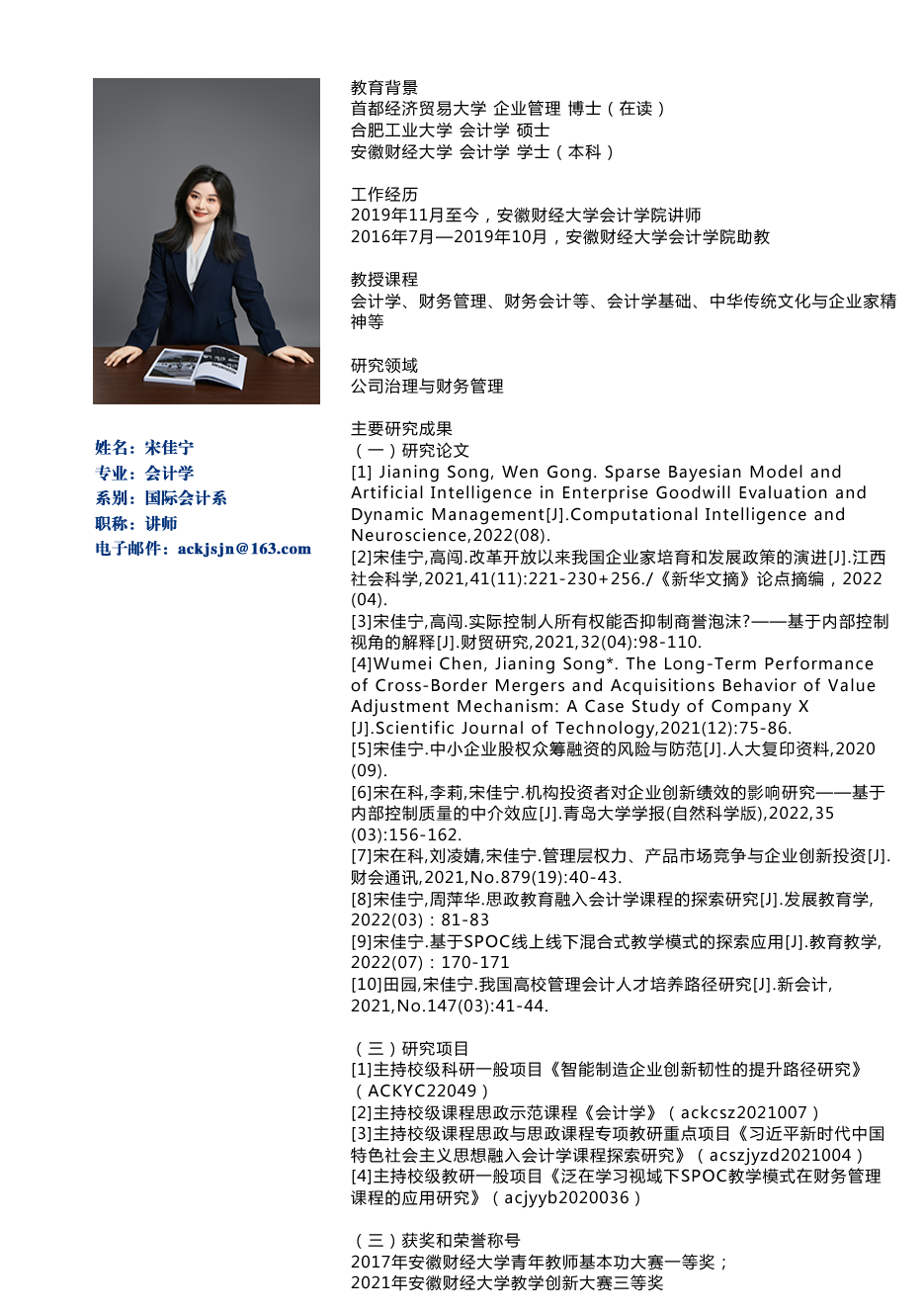 姓名：宋佳宁
专业：会计学
系别：国际会计系
职称：讲师
电子邮件：ackjsjn@163.com

教育背景
首都经济贸易大学 企业管理 博士（在读）
合肥工业大学 会计学 硕士
安徽财经大学 会计学 学士（本科）

工作经历
2019年11月至今，安徽财经大学会计学院讲师
2016年7月—2019年10月，安徽财经大学会计学院助教

教授课程
会计学、财务管理、财务会计等、会计学基础、中华传统文化与企业家精神等

研究领域
公司治理与财务管理

主要研究成果
（一）研究论文
[1] Jianing Song, Wen Gong. Sparse Bayesian Model and Artificial Intelligence in Enterprise Goodwill Evaluation and Dynamic Management[J].Computational Intelligence and Neuroscience,2022(08).
[2]宋佳宁,高闯.改革开放以来我国企业家培育和发展政策的演进[J].江西社会科学,2021,41(11):221-230+256./《新华文摘》论点摘编，2022(04).
[3]宋佳宁,高闯.实际控制人所有权能否抑制商誉泡沫?——基于内部控制视角的解释[J].财贸研究,2021,32(04):98-110.
[4]Wumei Chen, Jianing Song*. The Long-Term Performance of Cross-Border Mergers and Acquisitions Behavior of Value Adjustment Mechanism: A Case Study of Company X [J].Scientific Journal of Technology,2021(12):75-86.
[5]宋佳宁.中小企业股权众筹融资的风险与防范[J].人大复印资料,2020(09).
[6]宋在科,李莉,宋佳宁.机构投资者对企业创新绩效的影响研究——基于内部控制质量的中介效应[J].青岛大学学报(自然科学版),2022,35(03):156-162.
[7]宋在科,刘凌婧,宋佳宁.管理层权力、产品市场竞争与企业创新投资[J].财会通讯,2021,No.879(19):40-43.
[8]宋佳宁,周萍华.思政教育融入会计学课程的探索研究[J].发展教育学,2022(03)：81-83
[9]宋佳宁.基于SPOC线上线下混合式教学模式的探索应用[J].教育教学,2022(07)：170-171
[10]田园,宋佳宁.我国高校管理会计人才培养路径研究[J].新会计,2021,No.147(03):41-44.

（三）研究项目
[1]主持校级科研一般项目《智能制造企业创新韧性的提升路径研究》（ACKYC22049）
[2]主持校级课程思政示范课程《会计学》（ackcsz2021007）
[3]主持校级课程思政与思政课程专项教研重点项目《习近平新时代中国特色社会主义思想融入会计学课程探索研究》（acszjyzd2021004）
[4]主持校级教研一般项目《泛在学习视域下SPOC教学模式在财务管理课程的应用研究》（acjyyb2020036）

（三）获奖和荣誉称号
2017年安徽财经大学青年教师基本功大赛一等奖；
2021年安徽财经大学教学创新大赛三等奖